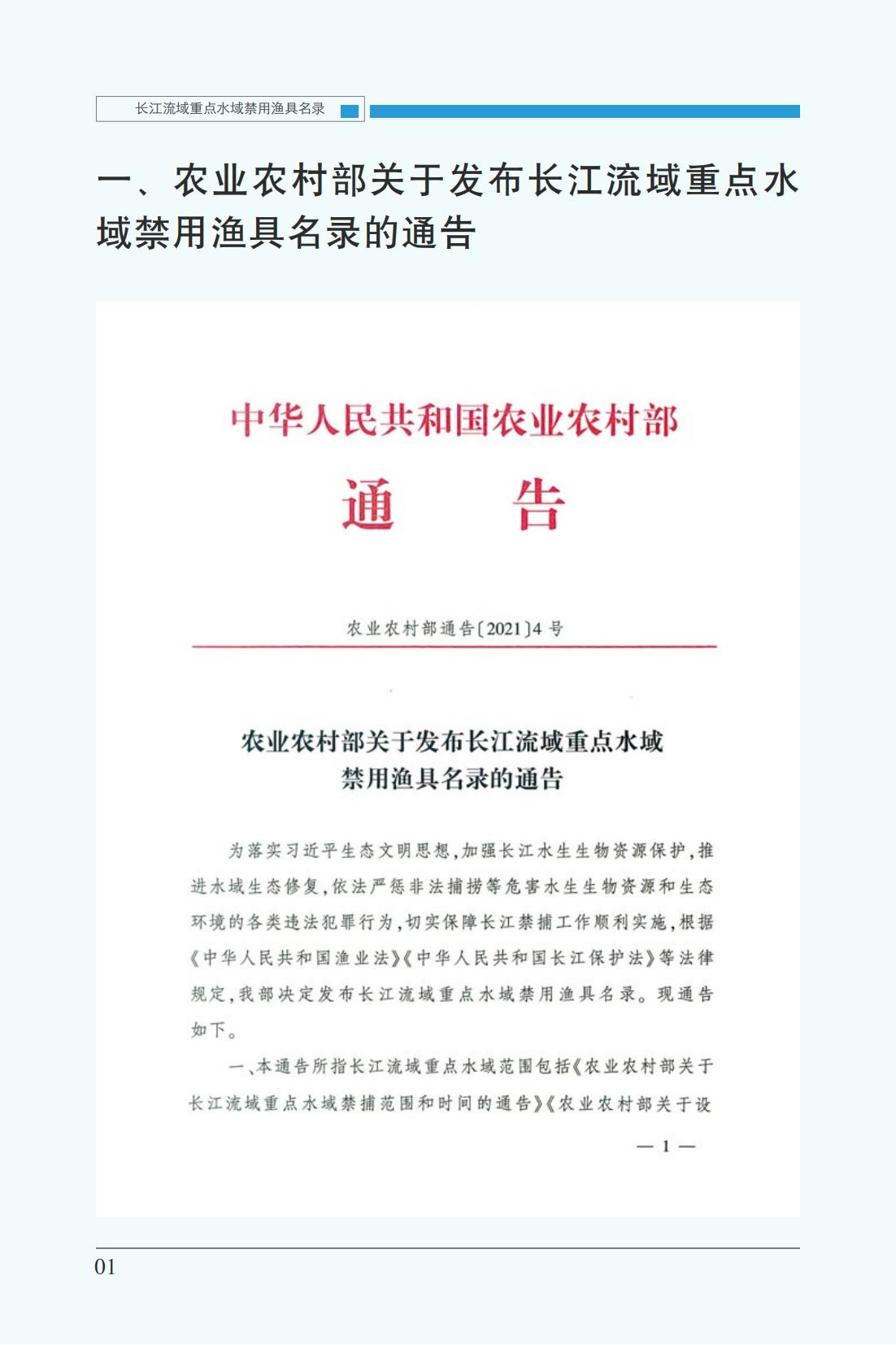 长江流域重点水域禁用渔具名录

一、农业农村部关于发布长江流域重点水域禁用渔具名录的通告

中华人民共和国农业农村部

通　告

农业农村部通告〔2021〕4号

农业农村部关于发布长江流域重点水域禁用渔具名录的通告

为落实习近平生态文明思想，加强长江水生生物资源保护，推进水域生态修复，依法严惩非法捕捞等危害水生生物资源和生态环境的各类违法犯罪行为，切实保障长江禁捕工作顺利实施，根据《中华人民共和国渔业法》《中华人民共和国长江保护法》等法律规定，我部决定发布长江流域重点水域禁用渔具名录。现通告如下。

一、本通告所指长江流域重点水域范围包括《农业农村部关于长江流域重点水域禁捕范围和时间的通告》《农业农村部关于设

— 1 —

01